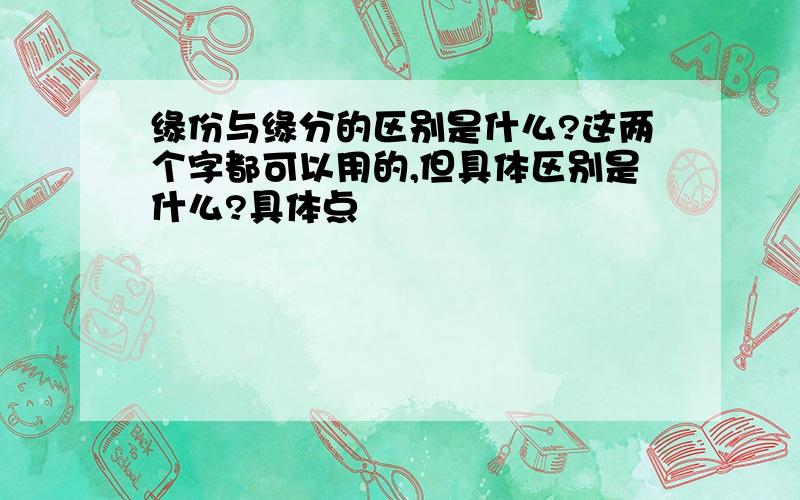 缘份与缘分的区别是什么?这两个字都可以用的,但具体区别是什么?具体点

ABC

Back to School